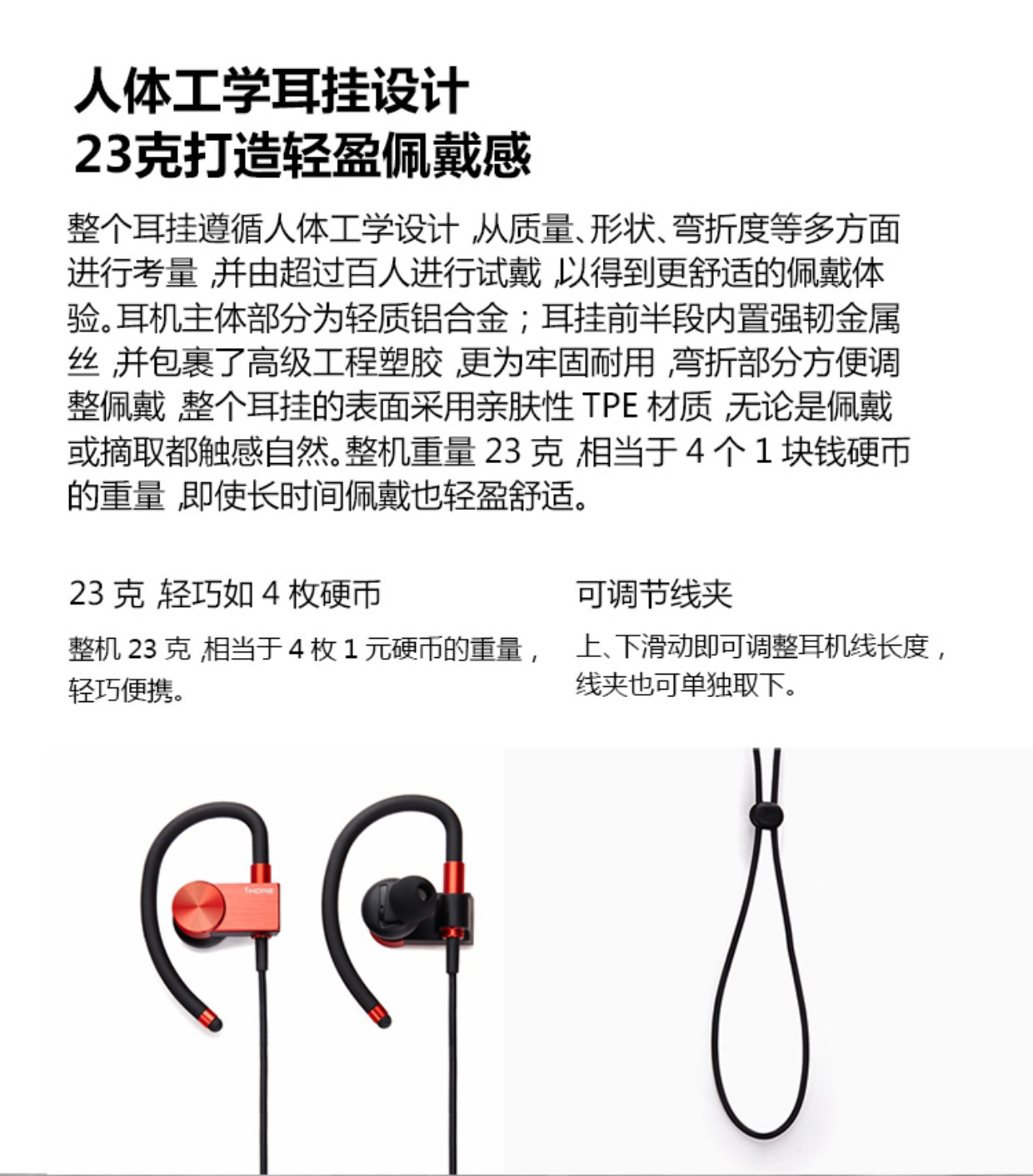 人体工学耳挂设计
23克打造轻盈佩戴感

整个耳挂遵循人体工学设计，从质量、形状、弯折度等多方面进行考量，并由超过百人进行试戴，以得到更舒适的佩戴体验。耳机主体部分为轻质铝合金；耳挂前半段内置强韧金属丝，并包裹了高级工程塑胶，更为牢固耐用，弯折部分方便调整佩戴，整个耳挂的表面采用亲肤性TPE材质，无论是佩戴或摘取都触感自然。整机重量23克，相当于4个1块钱硬币的重量，即使长时间佩戴也轻盈舒适。

23克，轻巧如4枚硬币

整机23克，相当于4枚1元硬币的重量，轻巧便携。

可调节线夹

上、下滑动即可调整耳机线长度，线夹也可单独取下。